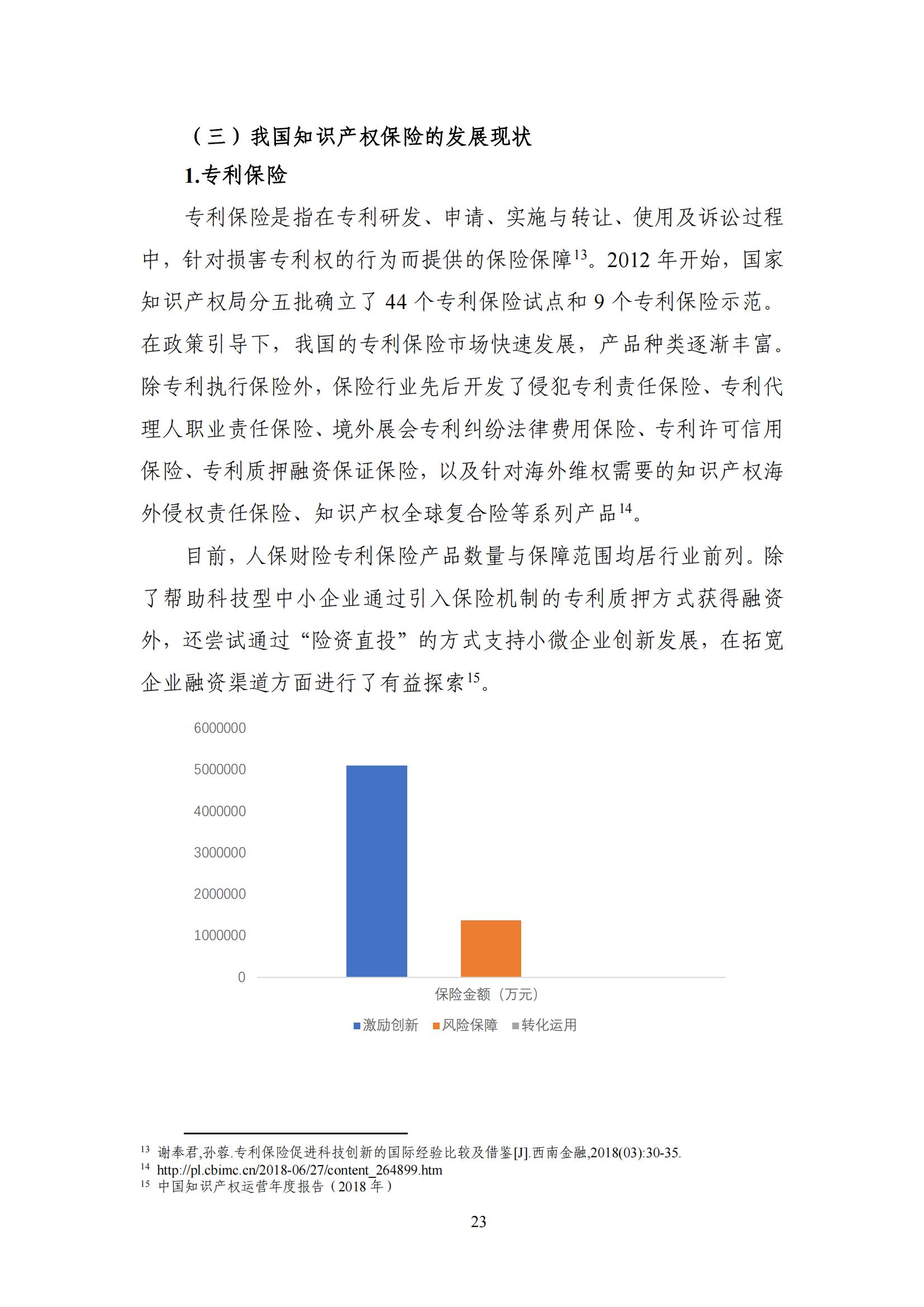 （三）我国知识产权保险的发展现状

1.专利保险

专利保险是指在专利研发、申请、实施与转让、使用及诉讼过程中，针对损害专利权的行为而提供的保险保障$^{13}$。2012 年开始，国家知识产权局分五批确立了 44 个专利保险试点和 9 个专利保险示范。在政策引导下，我国的专利保险市场快速发展，产品种类逐渐丰富。除专利执行保险外，保险行业先后开发了侵犯专利责任保险、专利代理人职业责任保险、境外展会专利纠纷法律费用保险、专利许可信用保险、专利质押融资保证保险，以及针对海外维权需要的知识产权海外侵权责任保险、知识产权全球复合险等系列产品$^{14}$。

目前，人保财险专利保险产品数量与保障范围均居行业前列。除了帮助科技型中小企业通过引入保险机制的专利质押方式获得融资外，还尝试通过“险资直投”的方式支持小微企业创新发展，在拓宽企业融资渠道方面进行了有益探索$^{15}$。

6000000
5000000
4000000
3000000
2000000
1000000
0
保险金额（万元）
激励创新 风险保障 转化运用

$^{13}$ 谢奉君,孙蓉.专利保险促进科技创新的国际经验比较及借鉴[J].西南金融,2018(03):30-35.
$^{14}$ http://pl.cbimc.cn/2018-06/27/content_264899.htm
$^{15}$ 中国知识产权运营年度报告（2018 年）

23